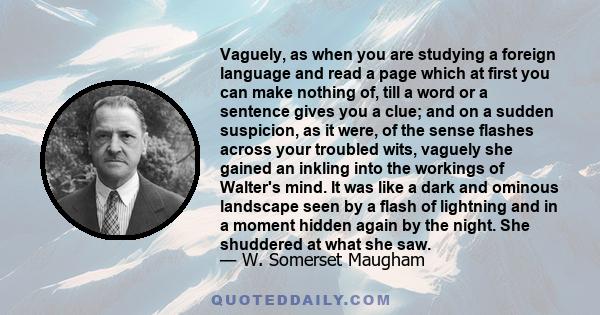 Vaguely, as when you are studying a foreign language and read a page which at first you can make nothing of, till a word or a sentence gives you a clue; and on a sudden suspicion, as it were, of the sense flashes across your troubled wits, vaguely she gained an inkling into the workings of Walter's mind. It was like a dark and ominous landscape seen by a flash of lightning and in a moment hidden again by the night. She shuddered at what she saw.
— W. Somerset Maugham

QUOTEDDAILY.COM